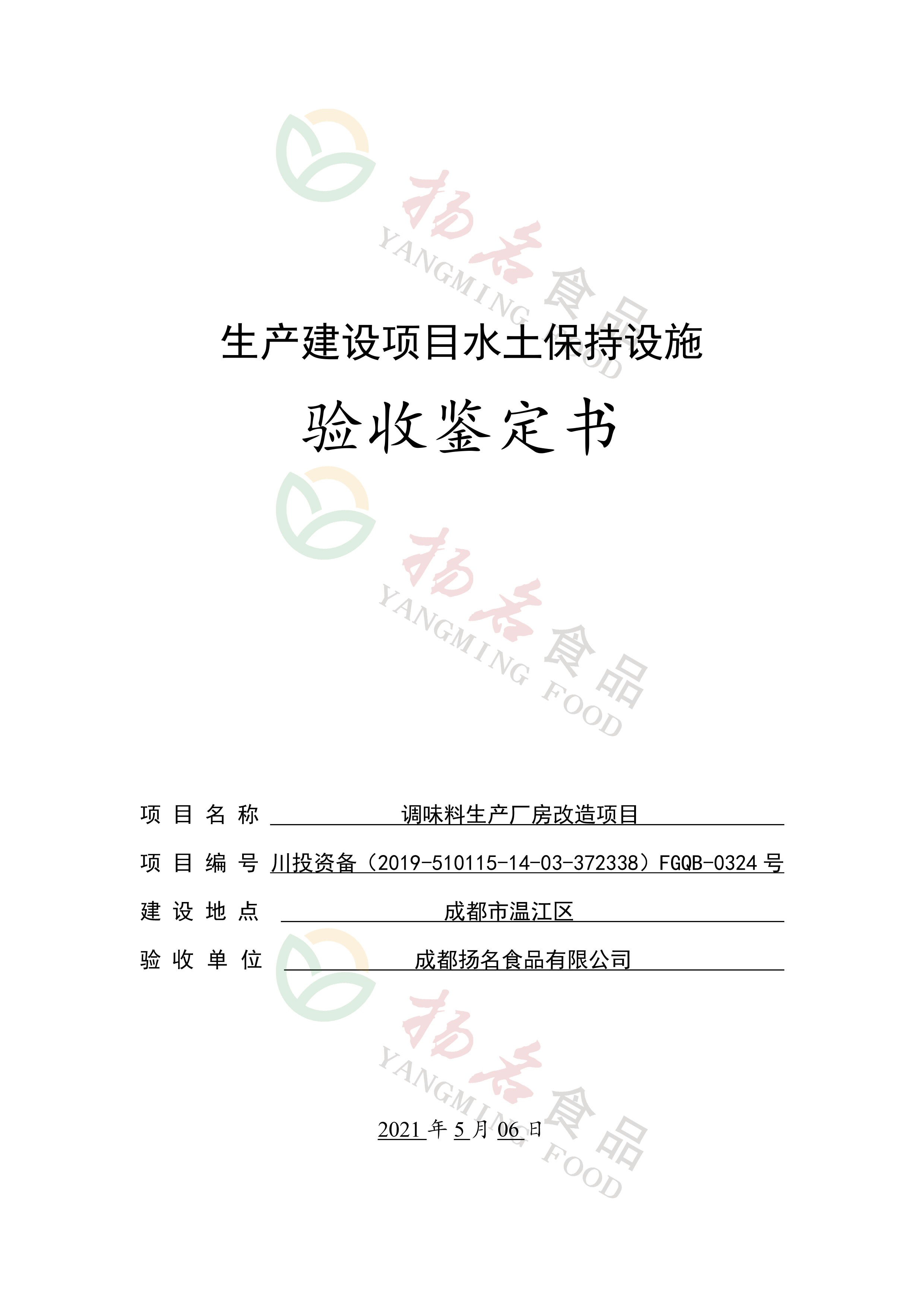 生产建设项目水土保持设施

验收鉴定书

项目名称 调味料生产厂房改造项目

项目编号 川投资备（2019-510115-14-03-372338）FGQB-0324号

建设地点 成都市温江区

验收单位 成都扬名食品有限公司

2021年5月06日

扬名食品
YANGMING FOOD